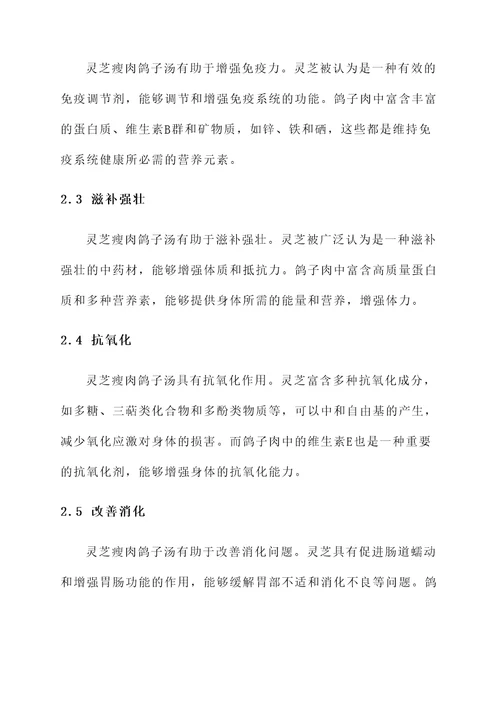 灵芝瘦肉鸽子汤有助于增强免疫力。灵芝被认为是一种有效的免疫调节剂，能够调节和增强免疫系统的功能。鸽子肉中富含丰富的蛋白质、维生素B群和矿物质，如锌、铁和硒，这些都是维持免疫系统健康所必需的营养元素。

2.3 滋补强壮

灵芝瘦肉鸽子汤有助于滋补强壮。灵芝被广泛认为是一种滋补强壮的中药材，能够增强体质和抵抗力。鸽子肉中富含高质量蛋白质和多种营养素，能够提供身体所需的能量和营养，增强体力。

2.4 抗氧化

灵芝瘦肉鸽子汤具有抗氧化作用。灵芝富含多种抗氧化成分，如多糖、三萜类化合物和多酚类物质等，可以中和自由基的产生，减少氧化应激对身体的损害。而鸽子肉中的维生素E也是一种重要的抗氧化剂，能够增强身体的抗氧化能力。

2.5 改善消化

灵芝瘦肉鸽子汤有助于改善消化问题。灵芝具有促进肠道蠕动和增强胃肠功能的作用，能够缓解胃部不适和消化不良等问题。鸽